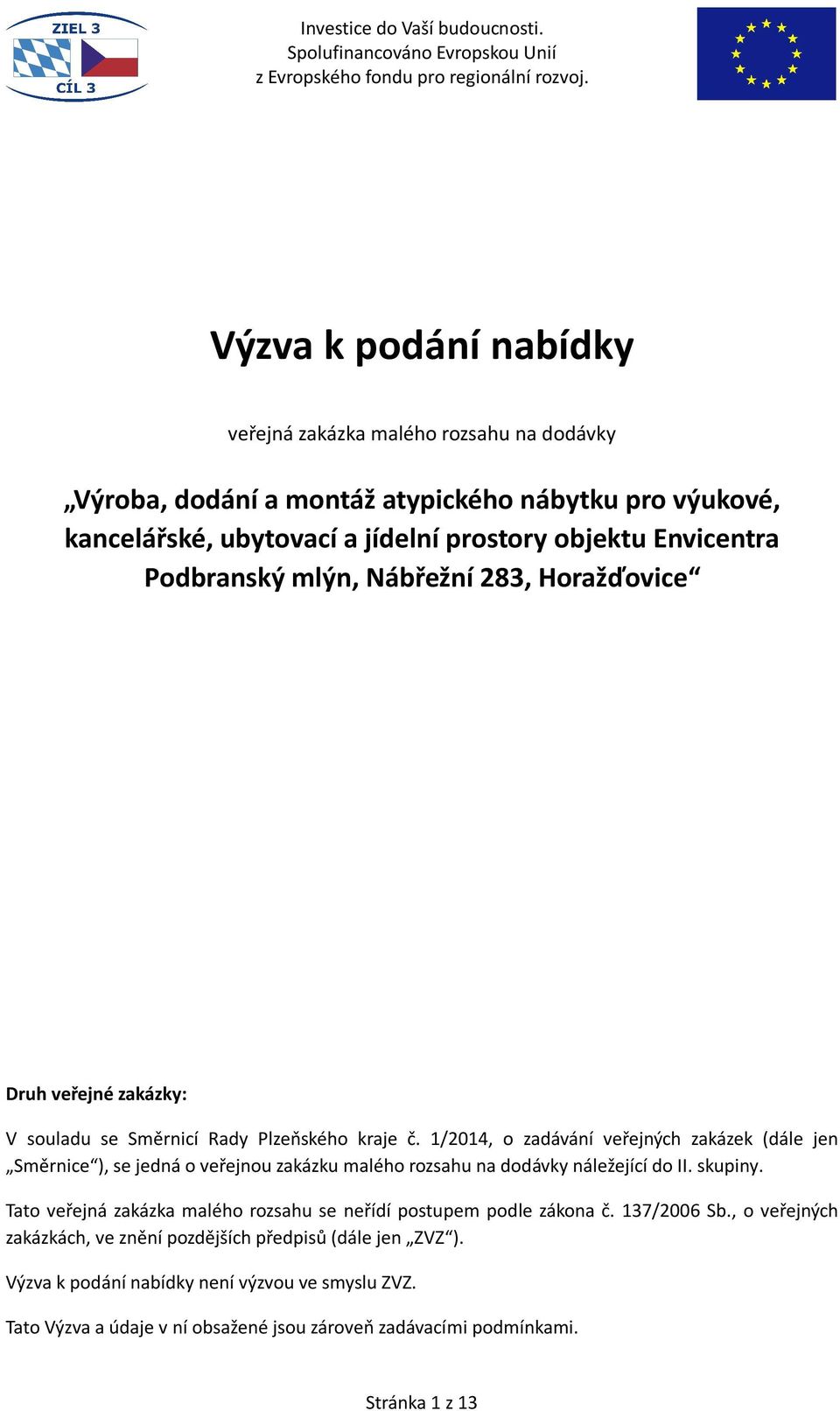 ZIEL 3
CÍL 3

Investice do Vaší budoucnosti.
Spolufinancováno Evropskou Unií
z Evropského fondu pro regionální rozvoj.

Výzva k podání nabídky

veřejná zakázka malého rozsahu na dodávky

„Výroba, dodání a montáž atypického nábytku pro výukové, kancelářské, ubytovací a jídelní prostory objektu Envicentra Podbranský mlýn, Nábřežní 283, Horažďovice“

Druh veřejné zakázky:

V souladu se Směrnicí Rady Plzeňského kraje č. 1/2014, o zadávání veřejných zakázek (dále jen „Směrnice“), se jedná o veřejnou zakázku malého rozsahu na dodávky náležející do II. skupiny.

Tato veřejná zakázka malého rozsahu se neřídí postupem podle zákona č. 137/2006 Sb., o veřejných zakázkách, ve znění pozdějších předpisů (dále jen „ZVZ“).

Výzva k podání nabídky není výzvou ve smyslu ZVZ.

Tato Výzva a údaje v ní obsažené jsou zároveň zadávacími podmínkami.

Stránka 1 z 13